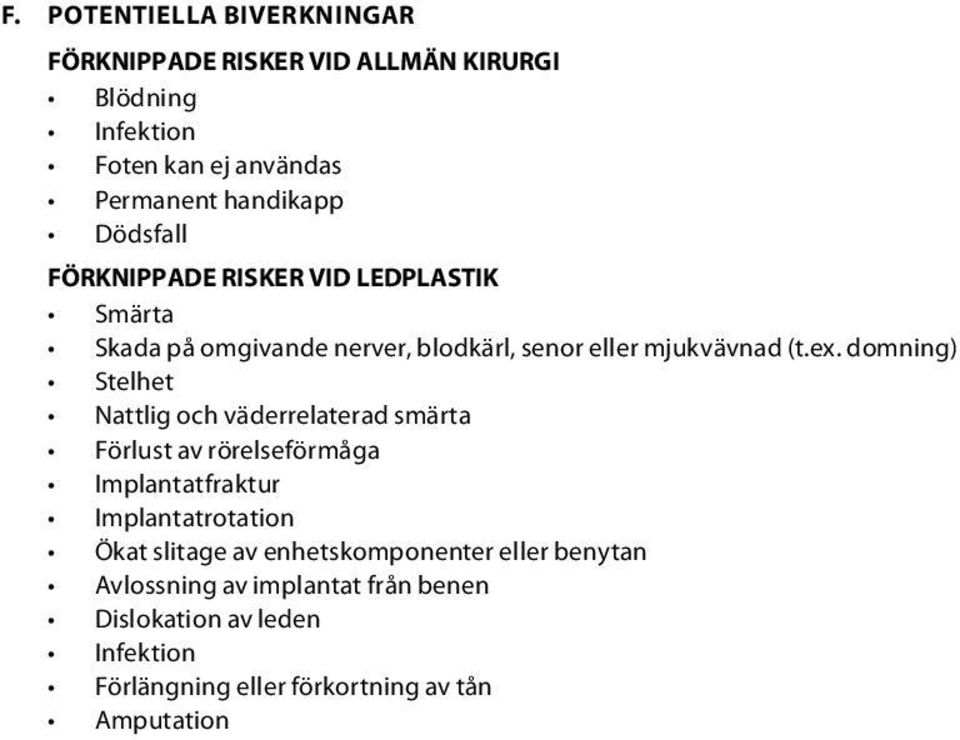 F. POTENTIELLA BIVERKNINGAR

FÖRKNIPPADE RISKER VID ALLMÄN KIRURGI

• Blödning
• Infektion
• Foten kan ej användas
• Permanent handikapp
• Dödsfall

FÖRKNIPPADE RISKER VID LEDPLASTIK

• Smärta
• Skada på omgivande nerver, blodkärl, senor eller mjukvävnad (t.ex. domning)
• Stelhet
• Nattlig och väderrelaterad smärta
• Förlust av rörelseförmåga
• Implantatfraktur
• Implantatrotation
• Ökat slitage av enhetskomponenter eller benytan
• Avlossning av implantat från benen
• Dislokation av leden
• Infektion
• Förlängning eller förkortning av tån
• Amputation